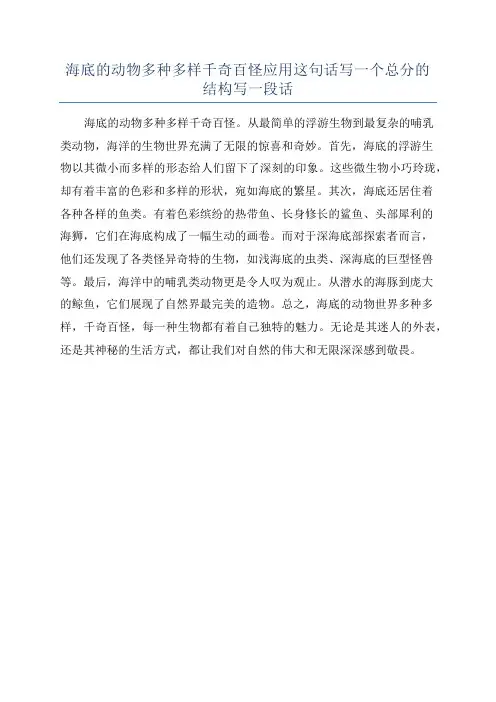 海底的动物多种多样千奇百怪应用这句话写一个总分的结构写一段话

海底的动物多种多样千奇百怪。从最简单的浮游生物到最复杂的哺乳类动物，海洋的生物世界充满了无限的惊喜和奇妙。首先，海底的浮游生物以其微小而多样的形态给人们留下了深刻的印象。这些微生物小巧玲珑，却有着丰富的色彩和多样的形状，宛如海底的繁星。其次，海底还居住着各种各样的鱼类。有着色彩缤纷的热带鱼、长身修长的鲨鱼、头部犀利的海狮，它们在海底构成了一幅生动的画卷。而对于深海底部探索者而言，他们还发现了各类怪异奇特的生物，如浅海底的虫类、深海底的巨型怪兽等。最后，海洋中的哺乳类动物更是令人叹为观止。从潜水的海豚到庞大的鲸鱼，它们展现了自然界最完美的造物。总之，海底的动物世界多种多样，千奇百怪，每一种生物都有着自己独特的魅力。无论是其迷人的外表，还是其神秘的生活方式，都让我们对自然的伟大和无限深深感到敬畏。